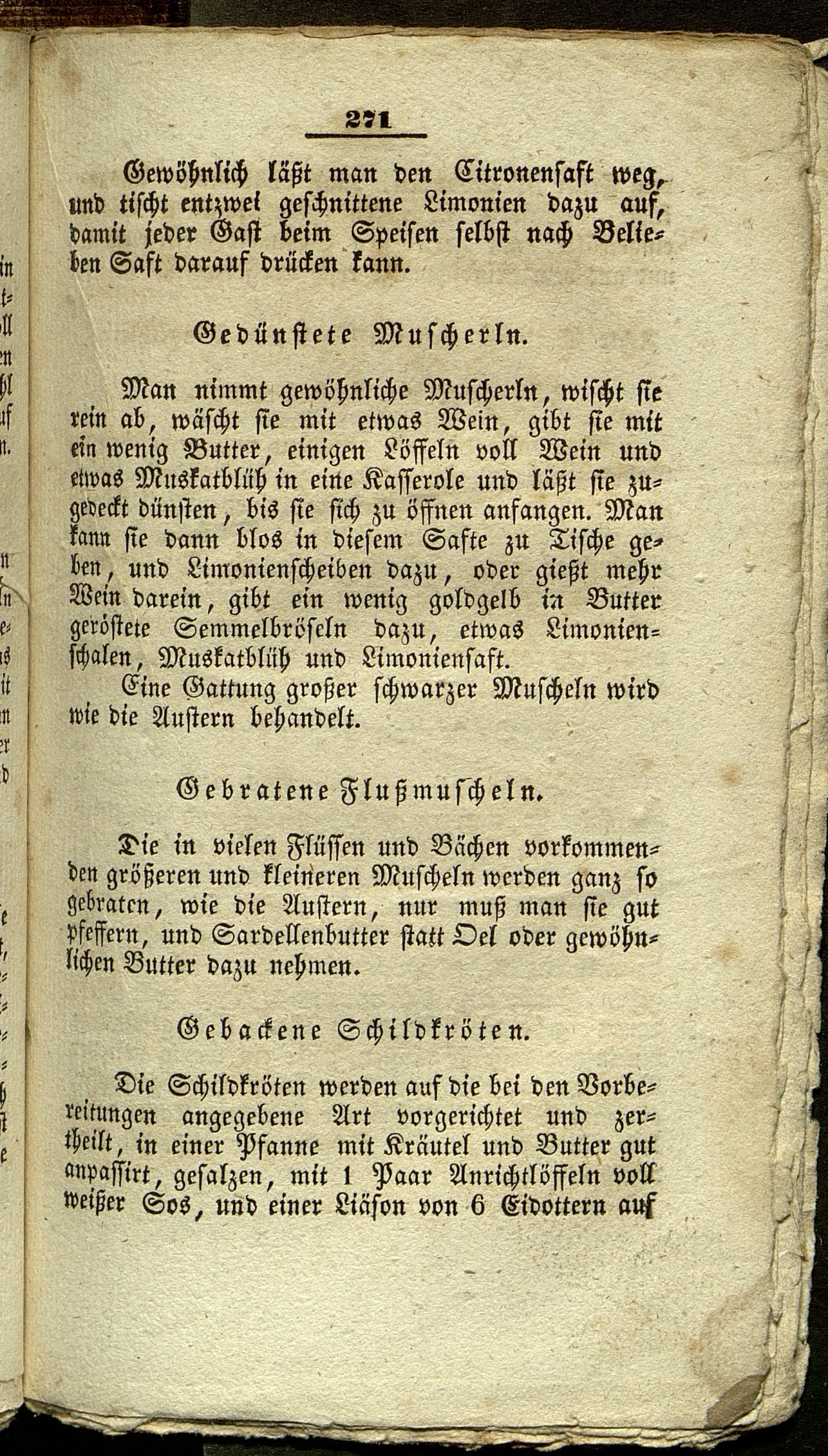 271

Gewöhnlich läßt man den Citronensaft weg, und tischt entzwei geschnittene Limonien dazu auf, damit jeder Gast beim Speisen selbst nach Belieben Saft darauf drücken kann.

Gedünstete Muscherln.

Man nimmt gewöhnliche Muscherln, wischt sie rein ab, wäscht sie mit etwas Wein, gibt sie mit ein wenig Butter, einigen Löffeln voll Wein und etwas Muskatblüh in eine Kasserole und läßt sie zugedeckt dünsten, bis sie sich zu öffnen anfangen. Man kann sie dann blos in diesem Safte zu Tische geben, und Limonienscheiben dazu, oder gießt mehr Wein darein, gibt ein wenig goldgelb in Butter geröstete Semmelbröseln dazu, etwas Limonienschalen, Muskatblüh und Limoniensaft.

Eine Gattung großer schwarzer Muscheln wird wie die Austern behandelt.

Gebratene Flußmuscheln.

Die in vielen Flüssen und Bächen vorkommenden größeren und kleineren Muscheln werden ganz so gebraten, wie die Austern, nur muß man sie gut pfeffern, und Sardellenbutter statt Oel oder gewöhnlichen Butter dazu nehmen.

Gebackene Schildkröten.

Die Schildkröten werden auf die bei den Vorbereitungen angegebene Art vorgerichtet und zertheilt, in einer Pfanne mit Kräutel und Butter gut anpassirt, gesalzen, mit 1 Paar Anrichtlöffeln voll weißer Sos, und einer Liäson von 6 Eidottern auf